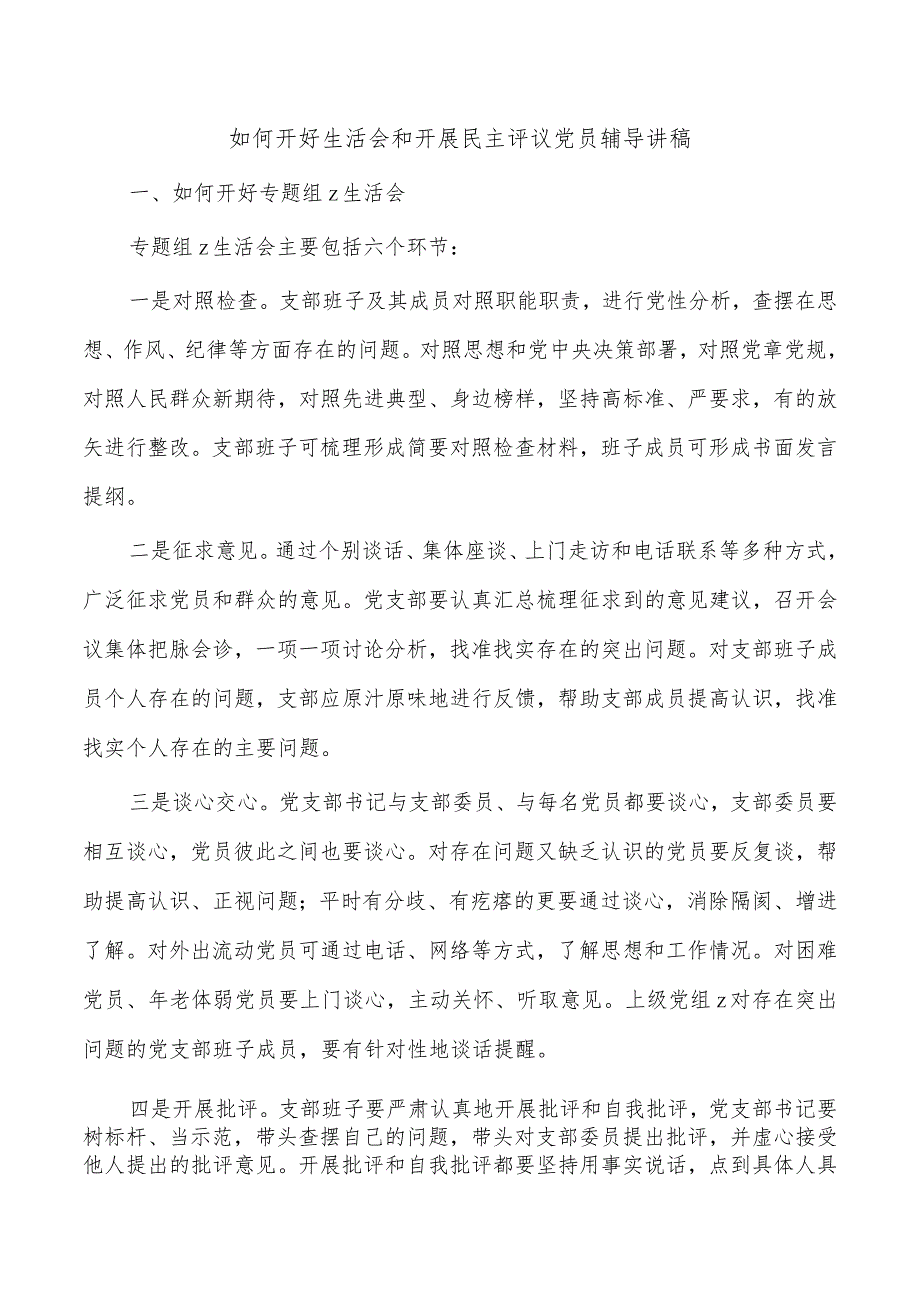 如何开好生活会和开展民主评议党员辅导讲稿

一、如何开好专题组z生活会

专题组z生活会主要包括六个环节：

一是对照检查。支部班子及其成员对照职能职责，进行党性分析，查摆在思想、作风、纪律等方面存在的问题。对照思想和党中央决策部署，对照党章党规，对照人民群众新期待，对照先进典型、身边榜样，坚持高标准、严要求，有的放矢进行整改。支部班子可梳理形成简要对照检查材料，班子成员可形成书面发言提纲。

二是征求意见。通过个别谈话、集体座谈、上门走访和电话联系等多种方式，广泛征求党员和群众的意见。党支部要认真汇总梳理征求到的意见建议，召开会议集体把脉会诊，一项一项讨论分析，找准找实存在的突出问题。对支部班子成员个人存在的问题，支部应原汁原味地进行反馈，帮助支部成员提高认识，找准找实个人存在的主要问题。

三是谈心交心。党支部书记与支部委员、与每名党员都要谈心，支部委员要相互谈心，党员彼此之间也要谈心。对存在问题又缺乏认识的党员要反复谈，帮助提高认识、正视问题；平时有分歧、有疙瘩的更要通过谈心，消除隔阂、增进了解。对外出流动党员可通过电话、网络等方式，了解思想和工作情况。对困难党员、年老体弱党员要上门谈心，主动关怀、听取意见。上级党组z对存在突出问题的党支部班子成员，要有针对性地谈话提醒。

四是开展批评。支部班子要严肃认真地开展批评和自我批评，党支部书记要树标杆、当示范，带头查摆自己的问题，带头对支部委员提出批评，并虚心接受他人提出的批评意见。开展批评和自我批评都要坚持用事实说话，点到具体人具